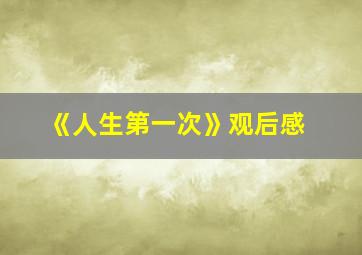 《人生第一次》观后感